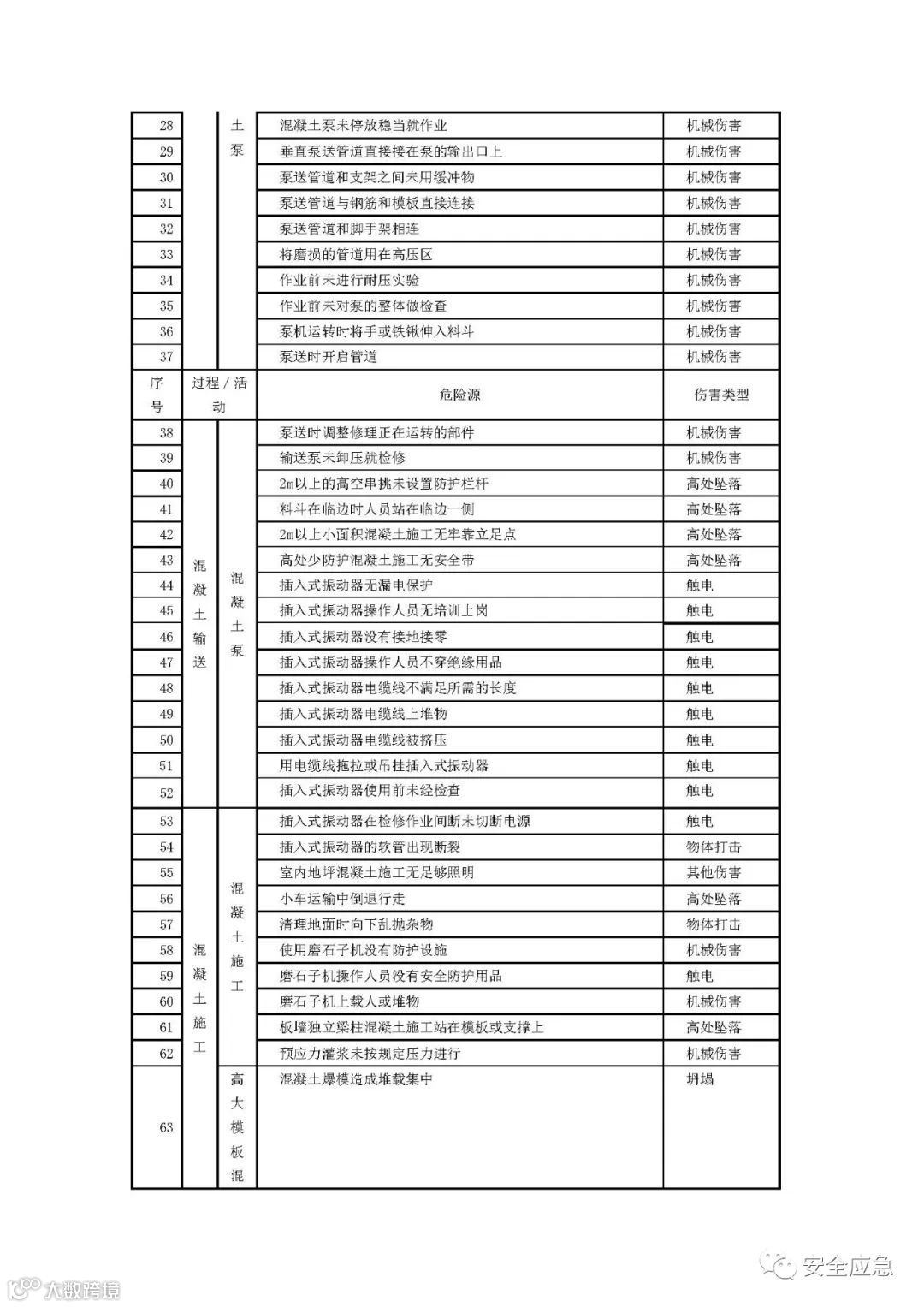 | 28 | | 土泵 | 混凝土泵未停放稳当就作业 | 机械伤害 |
|---|---|---|---|---|
| 29 | | | 垂直泵送管道直接接在泵的输出口上 | 机械伤害 |
| 30 | | | 泵送管道和支架之间未用缓冲物 | 机械伤害 |
| 31 | | | 泵送管道与钢筋和模板直接连接 | 机械伤害 |
| 32 | | | 泵送管道和脚手架相连 | 机械伤害 |
| 33 | | | 将磨损的管道用在高压区 | 机械伤害 |
| 34 | | | 作业前未进行耐压实验 | 机械伤害 |
| 35 | | | 作业前未对泵的整体做检查 | 机械伤害 |
| 36 | | | 泵机运转时将手或铁锹伸入料斗 | 机械伤害 |
| 37 | | | 泵送时开启管道 | 机械伤害 |
| 序号 | 过程/活动 | | 危险源 | 伤害类型 |
| 38 | 混凝土输送 | 混凝土泵 | 泵送时调整修理正在运转的部件 | 机械伤害 |
| 39 | | | 输送泵未卸压就检修 | 机械伤害 |
| 40 | | | 2m以上的高空串挑未设置防护栏杆 | 高处坠落 |
| 41 | | | 料斗在临边时人员站在临边一侧 | 高处坠落 |
| 42 | | | 2m以上小面积混凝土施工无牢靠立足点 | 高处坠落 |
| 43 | | | 高处少防护混凝土施工无安全带 | 高处坠落 |
| 44 | | | 插入式振动器无漏电保护 | 触电 |
| 45 | | | 插入式振动器操作人员无培训上岗 | 触电 |
| 46 | | | 插入式振动器没有接地接零 | 触电 |
| 47 | | | 插入式振动器操作人员不穿绝缘用品 | 触电 |
| 48 | | | 插入式振动器电缆线不满足所需的长度 | 触电 |
| 49 | | | 插入式振动器电缆线上堆物 | 触电 |
| 50 | | | 插入式振动器电缆线被挤压 | 触电 |
| 51 | | | 用电缆线拖拉或吊挂插入式振动器 | 触电 |
| 52 | | | 插入式振动器使用前未经检查 | 触电 |
| 53 | 混凝土施工 | 混凝土施工 | 插入式振动器在检修作业间断未切断电源 | 触电 |
| 54 | | | 插入式振动器的软管出现断裂 | 物体打击 |
| 55 | | | 室内地坪混凝土施工无足够照明 | 其他伤害 |
| 56 | | | 小车运输中倒退行走 | 高处坠落 |
| 57 | | | 清理地面时向下乱抛杂物 | 物体打击 |
| 58 | | | 使用磨石子机没有防护设施 | 机械伤害 |
| 59 | | | 磨石子机操作人员没有安全防护用品 | 触电 |
| 60 | | | 磨石子机上载人或堆物 | 机械伤害 |
| 61 | | | 板墙独立梁柱混凝土施工站在模板或支撑上 | 高处坠落 |
| 62 | | | 预应力灌浆未按规定压力进行 | 机械伤害 |
| 63 | | 高大模板混 | 混凝土爆模造成堆载集中 | 坍塌 |

大数跨境

安全应急